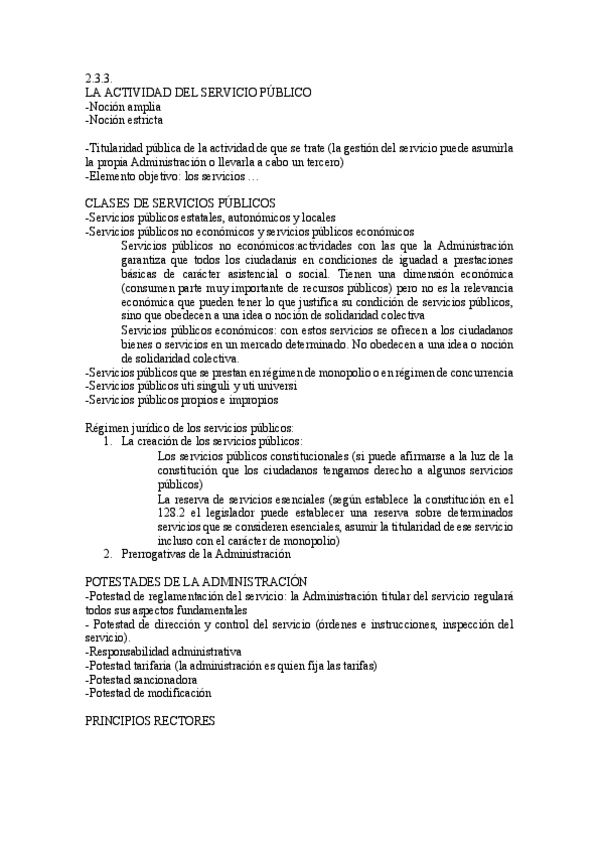 2.3.3.
LA ACTIVIDAD DEL SERVICIO PÚBLICO
-Noción amplia
-Noción estricta

-Titularidad pública de la actividad de que se trate (la gestión del servicio puede asumirla la propia Administración o llevarla a cabo un tercero)
-Elemento objetivo: los servicios …

CLASES DE SERVICIOS PÚBLICOS
-Servicios públicos estatales, autonómicos y locales
-Servicios públicos no económicos y servicios públicos económicos
Servicios públicos no económicos:actividades con las que la Administración garantiza que todos los ciudadanis en condiciones de iguadad a prestaciones básicas de carácter asistencial o social. Tienen una dimensión económica (consumen parte muy importante de recursos públicos) pero no es la relevancia económica que pueden tener lo que justifica su condición de servicios públicos, sino que obedecen a una idea o noción de solidaridad colectiva
Servicios públicos económicos: con estos servicios se ofrecen a los ciudadanos bienes o servicios en un mercado determinado. No obedecen a una idea o noción de solidaridad colectiva.
-Servicios públicos que se prestan en régimen de monopolio o en régimen de concurrencia
-Servicios públicos uti singuli y uti universi
-Servicios públicos propios e impropios

Régimen jurídico de los servicios públicos:
1. La creación de los servicios públicos:
Los servicios públicos constitucionales (si puede afirmarse a la luz de la constitución que los ciudadanos tengamos derecho a algunos servicios públicos)
La reserva de servicios esenciales (según establece la constitución en el 128.2 el legislador puede establecer una reserva sobre determinados servicios que se consideren esenciales, asumir la titularidad de ese servicio incluso con el carácter de monopolio)
2. Prerrogativas de la Administración

POTESTADES DE LA ADMINISTRACIÓN
-Potestad de reglamentación del servicio: la Administración titular del servicio regulará todos sus aspectos fundamentales
- Potestad de dirección y control del servicio (órdenes e instrucciones, inspección del servicio).
-Responsabilidad administrativa
-Potestad tarifaria (la administración es quien fija las tarifas)
-Potestad sancionadora
-Potestad de modificación

PRINCIPIOS RECTORES